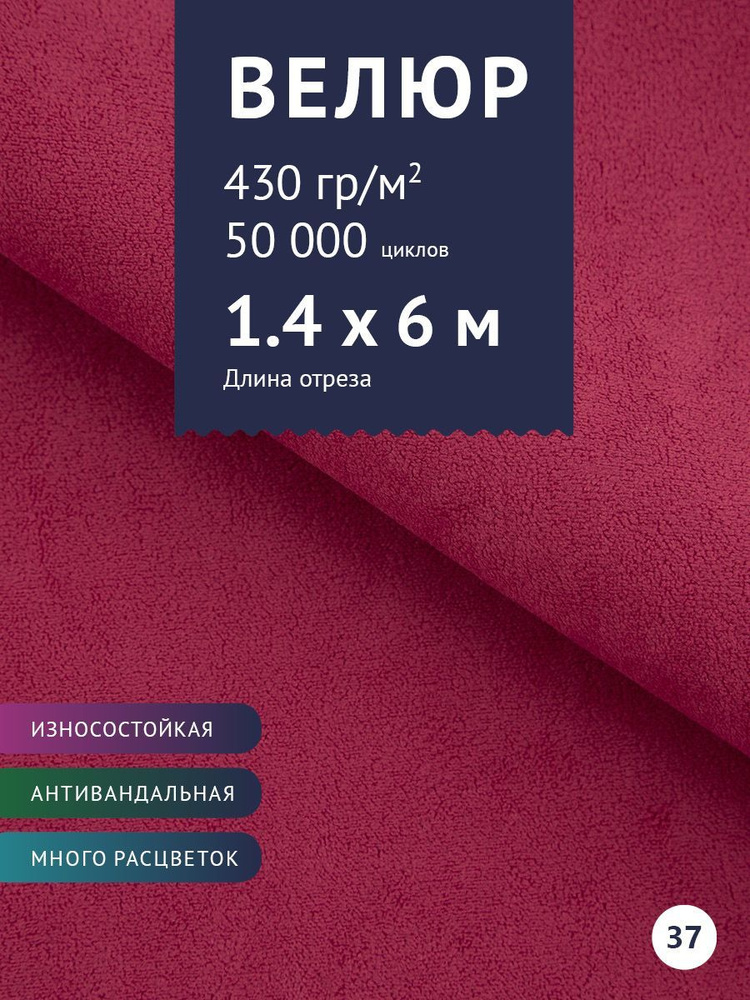 ВЕЛЮР

430 гр/м$^2$
50 000 циклов
1.4 х 6 м
Длина отреза

ИЗНОСОСТОЙКАЯ
АНТИВАНДАЛЬНАЯ
МНОГО РАСЦВЕТОК

37